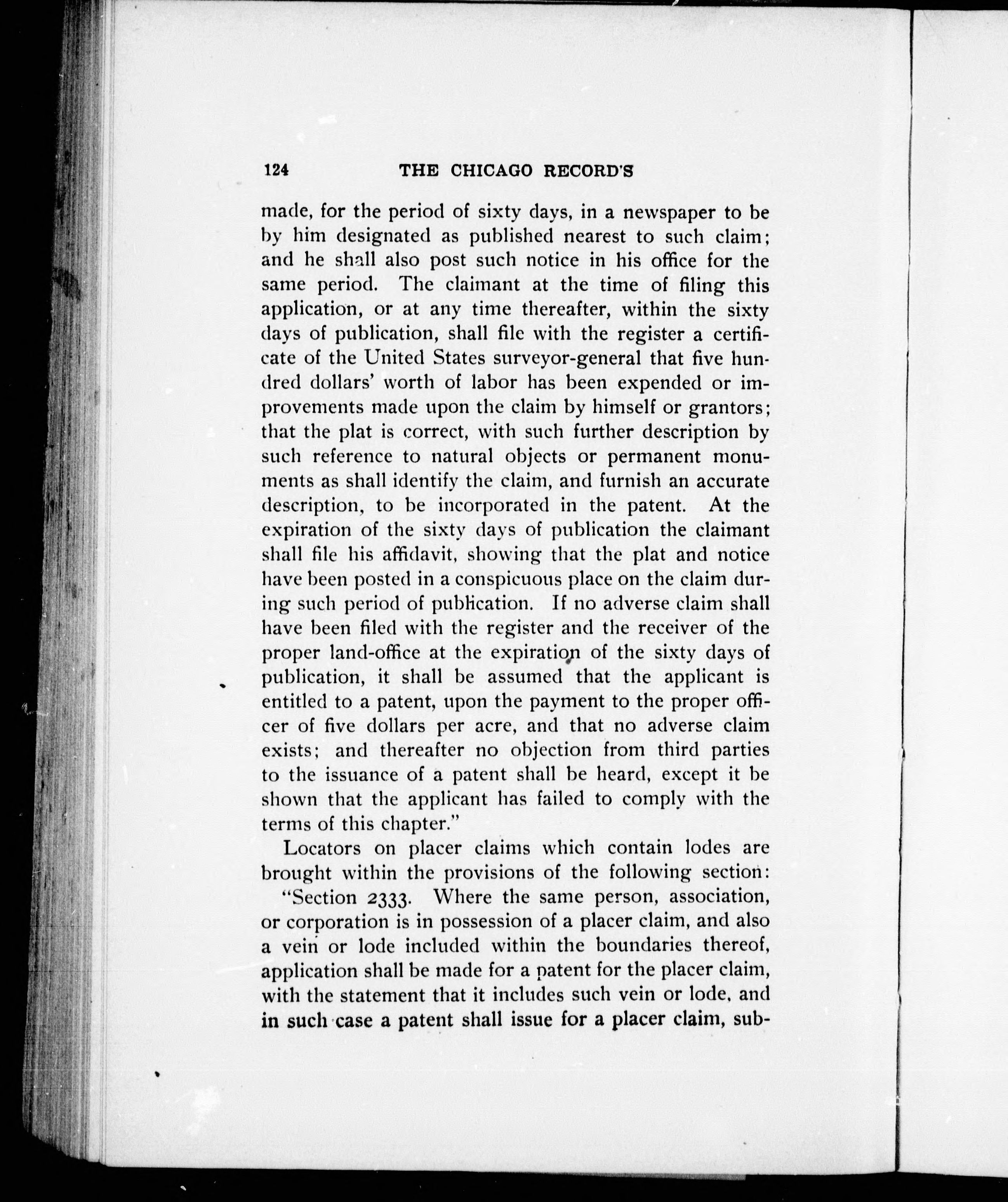 124 THE CHICAGO RECORD'S

made, for the period of sixty days, in a newspaper to be by him designated as published nearest to such claim; and he shall also post such notice in his office for the same period. The claimant at the time of filing this application, or at any time thereafter, within the sixty days of publication, shall file with the register a certificate of the United States surveyor-general that five hundred dollars' worth of labor has been expended or improvements made upon the claim by himself or grantors; that the plat is correct, with such further description by such reference to natural objects or permanent monuments as shall identify the claim, and furnish an accurate description, to be incorporated in the patent. At the expiration of the sixty days of publication the claimant shall file his affidavit, showing that the plat and notice have been posted in a conspicuous place on the claim during such period of publication. If no adverse claim shall have been filed with the register and the receiver of the proper land-office at the expiration of the sixty days of publication, it shall be assumed that the applicant is entitled to a patent, upon the payment to the proper officer of five dollars per acre, and that no adverse claim exists; and thereafter no objection from third parties to the issuance of a patent shall be heard, except it be shown that the applicant has failed to comply with the terms of this chapter."

Locators on placer claims which contain lodes are brought within the provisions of the following section:

"Section 2333. Where the same person, association, or corporation is in possession of a placer claim, and also a vein or lode included within the boundaries thereof, application shall be made for a patent for the placer claim, with the statement that it includes such vein or lode, and in such case a patent shall issue for a placer claim, sub-